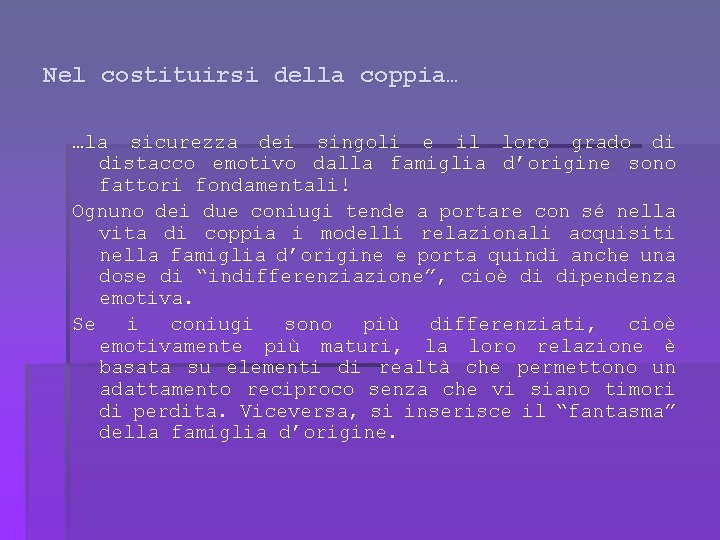 Nel costituirsi della coppia…

…la sicurezza dei singoli e il loro grado di distacco emotivo dalla famiglia d’origine sono fattori fondamentali!

Ognuno dei due coniugi tende a portare con sé nella vita di coppia i modelli relazionali acquisiti nella famiglia d’origine e porta quindi anche una dose di “indifferenziazione”, cioè di dipendenza emotiva.

Se i coniugi sono più differenziati, cioè emotivamente più maturi, la loro relazione è basata su elementi di realtà che permettono un adattamento reciproco senza che vi siano timori di perdita. Viceversa, si inserisce il “fantasma” della famiglia d’origine.